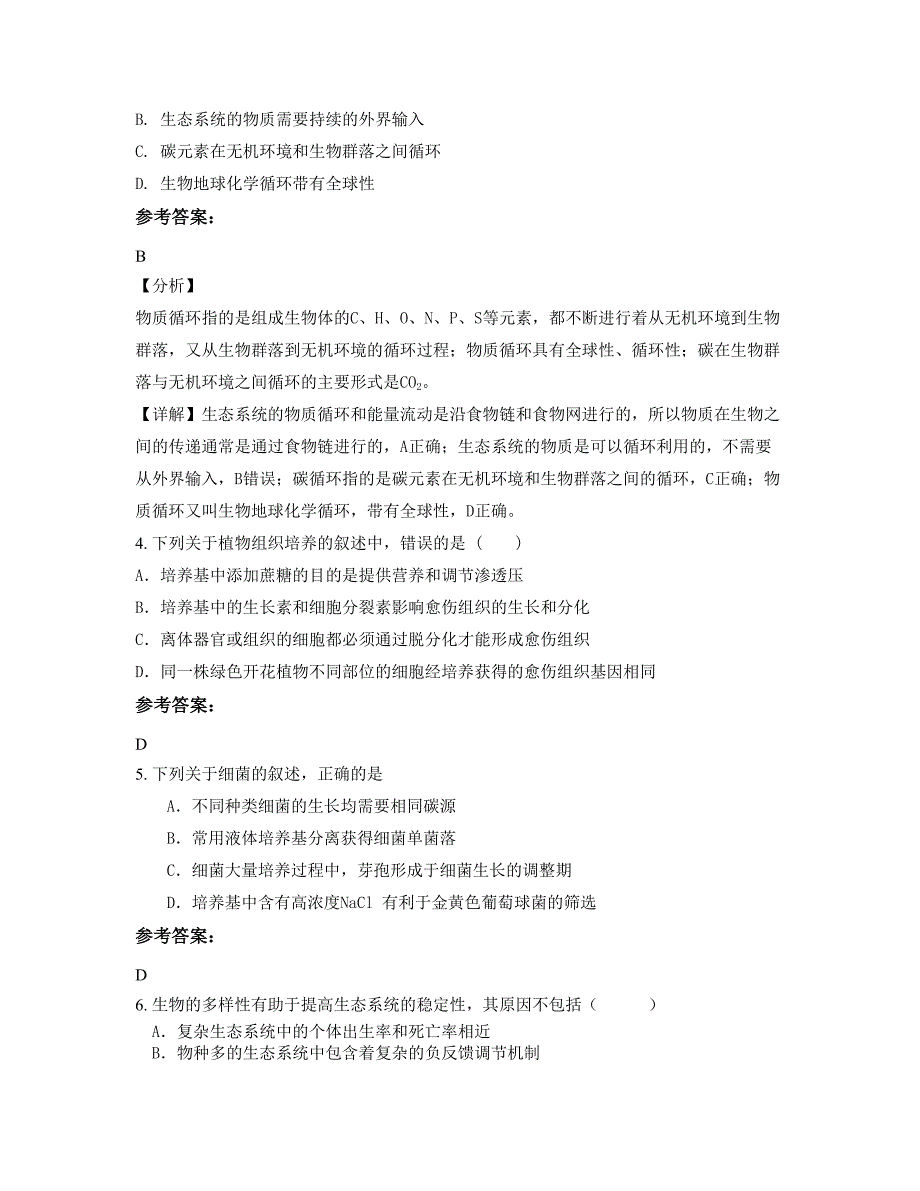 B. 生态系统的物质需要持续的外界输入

C. 碳元素在无机环境和生物群落之间循环

D. 生物地球化学循环带有全球性

参考答案：

B

【分析】

物质循环指的是组成生物体的C、H、O、N、P、S等元素，都不断进行着从无机环境到生物群落，又从生物群落到无机环境的循环过程；物质循环具有全球性、循环性；碳在生物群落与无机环境之间循环的主要形式是$CO_2$。

【详解】生态系统的物质循环和能量流动是沿食物链和食物网进行的，所以物质在生物之间的传递通常是通过食物链进行的，A正确；生态系统的物质是可以循环利用的，不需要从外界输入，B错误；碳循环指的是碳元素在无机环境和生物群落之间的循环，C正确；物质循环又叫生物地球化学循环，带有全球性，D正确。

4. 下列关于植物组织培养的叙述中，错误的是（　　）

A. 培养基中添加蔗糖的目的是提供营养和调节渗透压

B. 培养基中的生长素和细胞分裂素影响愈伤组织的生长和分化

C. 离体器官或组织的细胞都必须通过脱分化才能形成愈伤组织

D. 同一株绿色开花植物不同部位的细胞经培养获得的愈伤组织基因相同

参考答案：

D

5. 下列关于细菌的叙述，正确的是

A. 不同种类细菌的生长均需要相同碳源

B. 常用液体培养基分离获得细菌单菌落

C. 细菌大量培养过程中，芽孢形成于细菌生长的调整期

D. 培养基中含有高浓度NaCl 有利于金黄色葡萄球菌的筛选

参考答案：

D

6. 生物的多样性有助于提高生态系统的稳定性，其原因不包括（　　）

A. 复杂生态系统中的个体出生率和死亡率相近

B. 物种多的生态系统中包含着复杂的负反馈调节机制